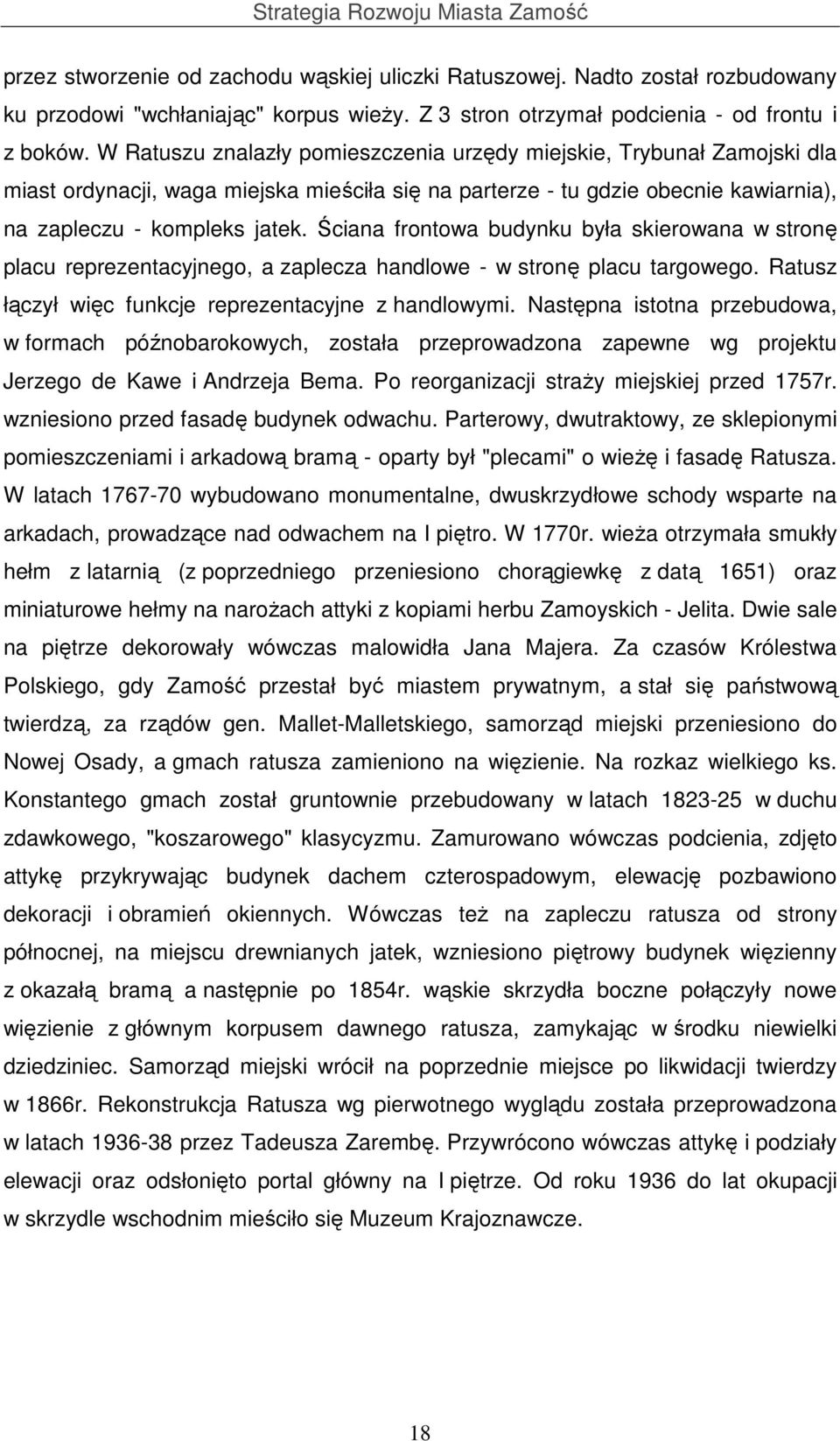 Strategia Rozwoju Miasta Zamość

przez stworzenie od zachodu wąskiej uliczki Ratuszowej. Nadto został rozbudowany ku przodowi "wchłaniając" korpus wieży. Z 3 stron otrzymał podcienia - od frontu i z boków. W Ratuszu znalazły pomieszczenia urzędy miejskie, Trybunał Zamojski dla miast ordynacji, waga miejska mieściła się na parterze - tu gdzie obecnie kawiarnia), na zapleczu - kompleks jatek. Ściana frontowa budynku była skierowana w stronę placu reprezentacyjnego, a zaplecza handlowe - w stronę placu targowego. Ratusz łączył więc funkcje reprezentacyjne z handlowymi. Następna istotna przebudowa, w formach późnobarokowych, została przeprowadzona zapewne wg projektu Jerzego de Kawe i Andrzeja Bema. Po reorganizacji straży miejskiej przed 1757r. wzniesiono przed fasadę budynek odwachu. Parterowy, dwutraktowy, ze sklepionymi pomieszczeniami i arkadową bramą - oparty był "plecami" o wieżę i fasadę Ratusza. W latach 1767-70 wybudowano monumentalne, dwuskrzydłowe schody wsparte na arkadach, prowadzące nad odwachem na I piętro. W 1770r. wieża otrzymała smukły hełm z latarnią (z poprzedniego przeniesiono chorągiewkę z datą 1651) oraz miniaturowe hełmy na narożach attyki z kopiami herbu Zamoyskich - Jelita. Dwie sale na piętrze dekorowały wówczas malowidła Jana Majera. Za czasów Królestwa Polskiego, gdy Zamość przestał być miastem prywatnym, a stał się państwową twierdzą, za rządów gen. Mallet-Malletskiego, samorząd miejski przeniesiono do Nowej Osady, a gmach ratusza zamieniono na więzienie. Na rozkaz wielkiego ks. Konstantego gmach został gruntownie przebudowany w latach 1823-25 w duchu zdawkowego, "koszarowego" klasycyzmu. Zamurowano wówczas podcienia, zdjęto attykę przykrywając budynek dachem czterospadowym, elewację pozbawiono dekoracji i obramień okiennych. Wówczas też na zapleczu ratusza od strony północnej, na miejscu drewnianych jatek, wzniesiono piętrowy budynek więzienny z okazałą bramą a następnie po 1854r. wąskie skrzydła boczne połączyły nowe więzienie z głównym korpusem dawnego ratusza, zamykając w środku niewielki dziedziniec. Samorząd miejski wrócił na poprzednie miejsce po likwidacji twierdzy w 1866r. Rekonstrukcja Ratusza wg pierwotnego wyglądu została przeprowadzona w latach 1936-38 przez Tadeusza Zarembę. Przywrócono wówczas attykę i podziały elewacji oraz odsłonięto portal główny na I piętrze. Od roku 1936 do lat okupacji w skrzydle wschodnim mieściło się Muzeum Krajoznawcze.

18